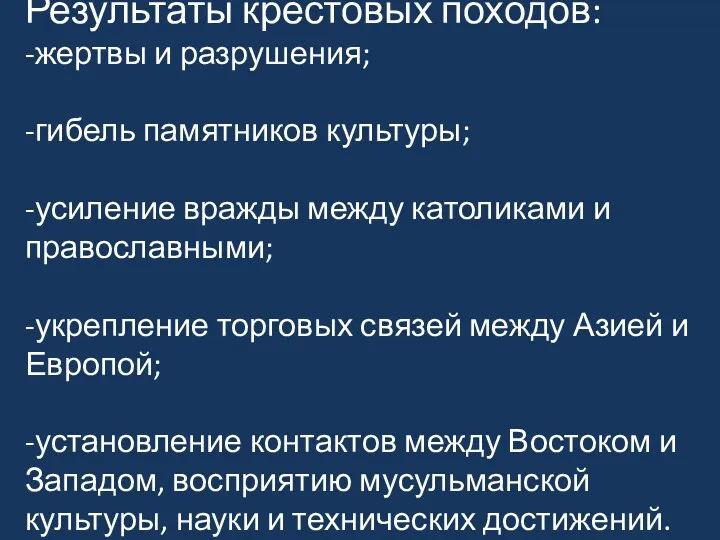 Результаты крестовых походов:
-жертвы и разрушения;

-гибель памятников культуры;

-усиление вражды между католиками и православными;

-укрепление торговых связей между Азией и Европой;

-установление контактов между Востоком и Западом, восприятию мусульманской культуры, науки и технических достижений.